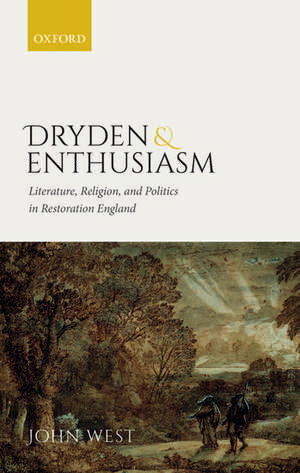 OXFORD

DRYDEN & ENTHUSIASM

Literature, Religion, and Politics in Restoration England

JOHN WEST